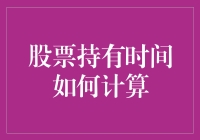 股票持有时间如何计算